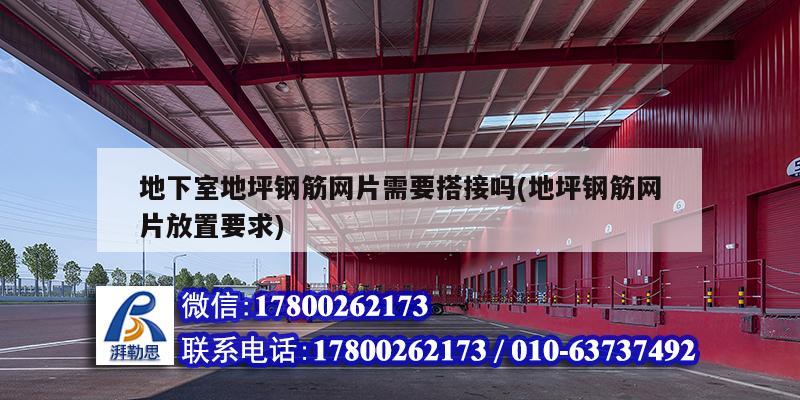 地下室地坪钢筋网片需要搭接吗(地坪钢筋网片放置要求)

湃勒思

微信:17800262173

联系电话:17800262173 / 010-63737492